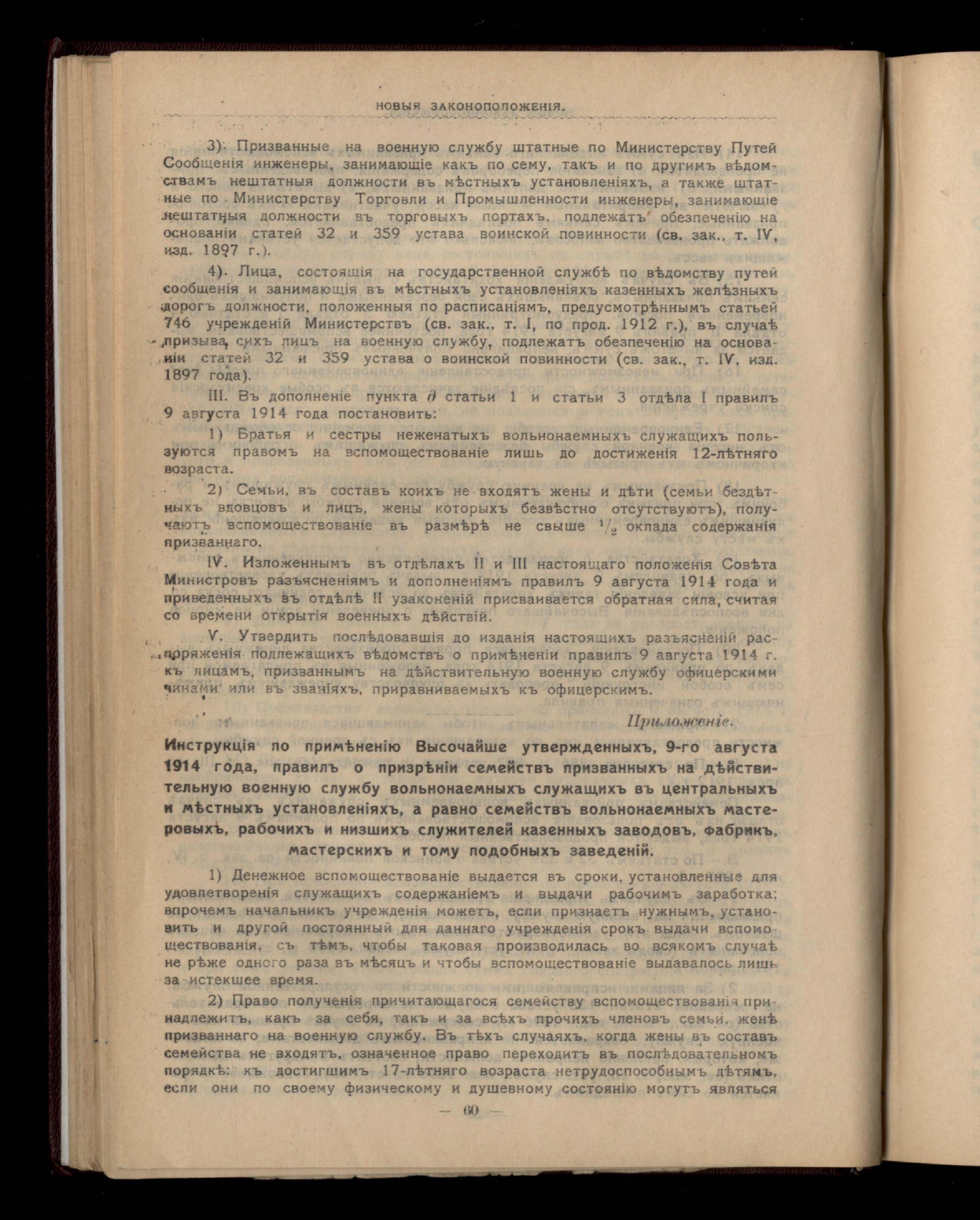 НОВЫЯ ЗАКОНОПОЛОЖЕНІЯ.

3). Призванные на военную службу штатные по Министерству Путей Сообщенія инженеры, занимающіе какъ по сему, такъ и по другимъ вѣдомствамъ нештатныя должности въ мѣстныхъ установленіяхъ, а также штатные по Министерству Торговли и Промышленности инженеры, занимающіе нештатныя должности въ торговыхъ портахъ, подлежатъ обезпеченію на основаніи статей 32 и 359 устава воинской повинности (св. зак., т. IV, изд. 1897 г.).

4). Лица, состоящія на государственной службѣ по вѣдомству путей сообщенія и занимающія въ мѣстныхъ установленіяхъ казенныхъ желѣзныхъ дорогъ должности, положенныя по расписаніямъ, предусмотрѣннымъ статьей 746 учрежденій Министерствъ (св. зак., т. I, по прод. 1912 г.), въ случаѣ призыва сихъ лицъ на военную службу, подлежатъ обезпеченію на основаніи статей 32 и 359 устава о воинской повинности (св. зак., т. IV, изд. 1897 года).

III. Въ дополненіе пункта д статьи 1 и статьи 3 отдѣла I правилъ 9 августа 1914 года постановить:

1) Братья и сестры неженатыхъ вольнонаемныхъ служащихъ пользуются правомъ на вспомоществованіе лишь до достиженія 12-лѣтняго возраста.

2) Семьи, въ составъ коихъ не входятъ жены и дѣти (семьи бездѣтныхъ вдовцовъ и лицъ, жены которыхъ безвѣстно отсутствуютъ), получаютъ вспомоществованіе въ размѣрѣ не свыше $^1/_2$ оклада содержанія призваннаго.

IV. Изложеннымъ въ отдѣлахъ II и III настоящаго положенія Совѣта Министровъ разъясненіямъ и дополненіямъ правилъ 9 августа 1914 года и приведенныхъ въ отдѣлѣ II узаконеній присваивается обратная сила, считая со времени открытія военныхъ дѣйствій.

V. Утвердить послѣдовавшія до изданія настоящихъ разъясненій распоряженія подлежащихъ вѣдомствъ о примѣненіи правилъ 9 августа 1914 г. къ лицамъ, призваннымъ на дѣйствительную военную службу офицерскими чинами или въ званіяхъ, приравниваемыхъ къ офицерскимъ.

Приложеніе.

Инструкція по примѣненію Высочайше утвержденныхъ, 9-го августа 1914 года, правилъ о призрѣніи семействъ призванныхъ на дѣйствительную военную службу вольнонаемныхъ служащихъ въ центральныхъ и мѣстныхъ установленіяхъ, а равно семействъ вольнонаемныхъ мастеровыхъ, рабочихъ и низшихъ служителей казенныхъ заводовъ, фабрикъ, мастерскихъ и тому подобныхъ заведеній.

1) Денежное вспомоществованіе выдается въ сроки, установленные для удовлетворенія служащихъ содержаніемъ и выдачи рабочимъ заработка; впрочемъ начальникъ учрежденія можетъ, если признаетъ нужнымъ, установить и другой постоянный для даннаго учрежденія срокъ выдачи вспомоществованія, съ тѣмъ, чтобы таковая производилась во всякомъ случаѣ не рѣже одного раза въ мѣсяцъ и чтобы вспомоществованіе выдавалось лишь за истекшее время.

2) Право полученія причитающагося семейству вспомоществованія принадлежитъ, какъ за себя, такъ и за всѣхъ прочихъ членовъ семьи, женѣ призваннаго на военную службу. Въ тѣхъ случаяхъ, когда жены въ составъ семейства не входятъ, означенное право переходитъ въ послѣдовательномъ порядкѣ: къ достигшимъ 17-лѣтняго возраста нетрудоспособнымъ дѣтямъ, если они по своему физическому и душевному состоянію могутъ являться

— 60 —